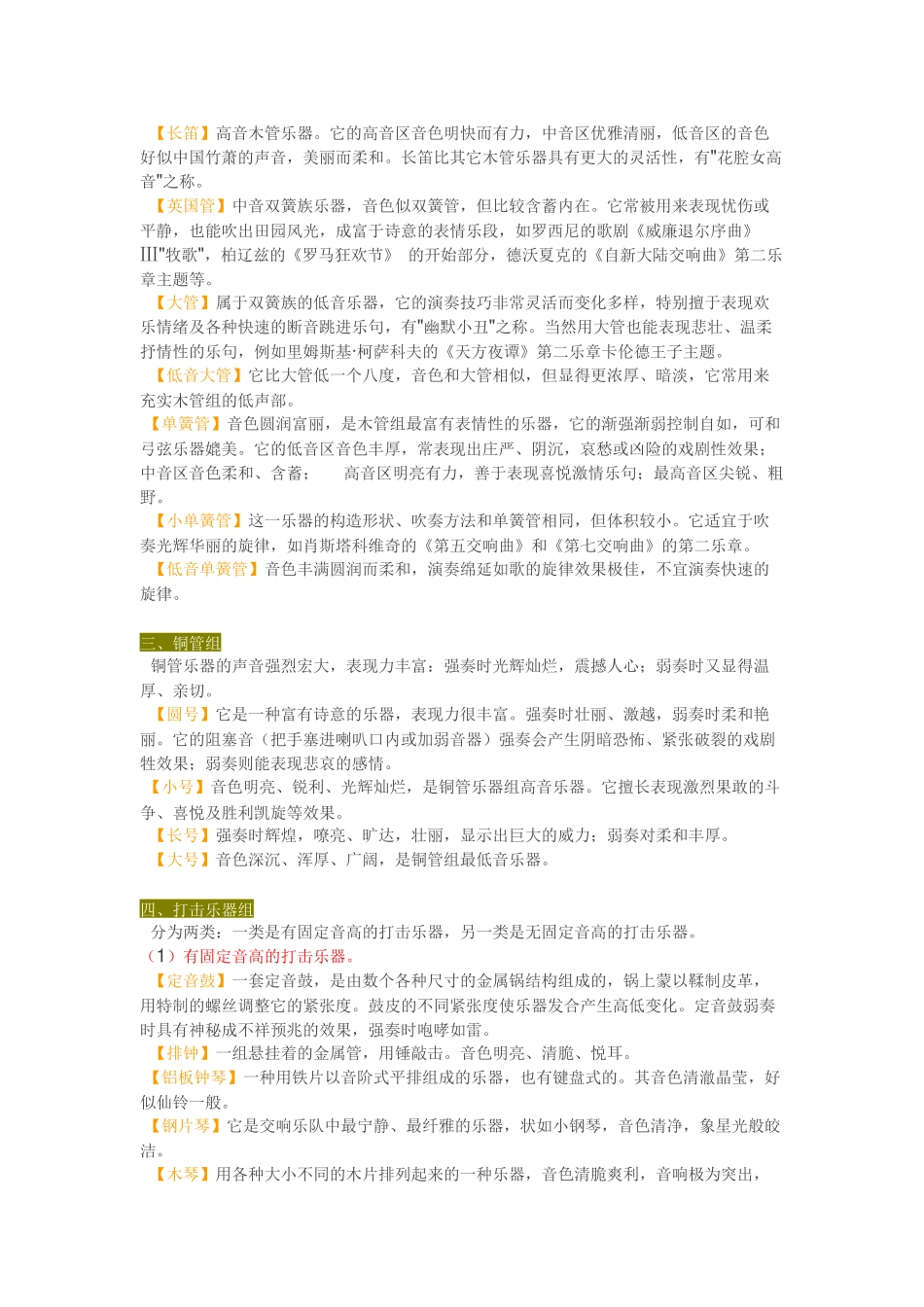 【长笛】高音木管乐器。它的高音区音色明快而有力，中音区优雅清丽，低音区的音色好似中国竹萧的声音，美丽而柔和。长笛比其它木管乐器具有更大的灵活性，有"花腔女高音"之称。

【英国管】中音双簧族乐器，音色似双簧管，但比较含蓄内在。它常被用来表现忧伤或平静，也能吹出田园风光，成富于诗意的表情乐段，如罗西尼的歌剧《威廉退尔序曲》Ⅲ"牧歌"，柏辽兹的《罗马狂欢节》 的开始部分，德沃夏克的《自新大陆交响曲》第二乐章主题等。

【大管】属于双簧族的低音乐器，它的演奏技巧非常灵活而变化多样，特别擅于表现欢乐情绪及各种快速的断音跳进乐句，有"幽默小丑"之称。当然用大管也能表现悲壮、温柔抒情性的乐句，例如里姆斯基·柯萨科夫的《天方夜谭》第二乐章卡伦德王子主题。

【低音大管】它比大管低一个八度，音色和大管相似，但显得更浓厚、暗淡，它常用来充实木管组的低声部。

【单簧管】音色圆润富丽，是木管组最富有表情性的乐器，它的渐强渐弱控制自如，可和弓弦乐器媲美。它的低音区音色丰厚，常表现出庄严、阴沉，哀愁或凶险的戏剧性效果；中音区音色柔和、含蓄； 高音区明亮有力，善于表现喜悦激情乐句；最高音区尖锐、粗野。

【小单簧管】这一乐器的构造形状、吹奏方法和单簧管相同，但体积较小。它适宜于吹奏光辉华丽的旋律，如肖斯塔科维奇的《第五交响曲》和《第七交响曲》的第二乐章。

【低音单簧管】音色丰满圆润而柔和，演奏绵延如歌的旋律效果极佳，不宜演奏快速的旋律。

三、铜管组
铜管乐器的声音强烈宏大，表现力丰富：强奏时光辉灿烂，震撼人心；弱奏时又显得温厚、亲切。

【圆号】它是一种富有诗意的乐器，表现力很丰富。强奏时壮丽、激越，弱奏时柔和艳丽。它的阻塞音（把手塞进喇叭口内或加弱音器）强奏会产生阴暗恐怖、紧张破裂的戏剧性效果；弱奏则能表现悲哀的感情。

【小号】音色明亮、锐利、光辉灿烂，是铜管乐器组高音乐器。它擅长表现激烈果敢的斗争、喜悦及胜利凯旋等效果。

【长号】强奏时辉煌，嘹亮、旷达，壮丽，显示出巨大的威力；弱奏对柔和丰厚。

【大号】音色深沉、浑厚、广阔，是铜管组最低音乐器。

四、打击乐器组
分为两类：一类是有固定音高的打击乐器，另一类是无固定音高的打击乐器。
（1）有固定音高的打击乐器。

【定音鼓】一套定音鼓，是由数个各种尺寸的金属锅结构组成的，锅上蒙以鞣制皮革，用特制的螺丝调整它的紧张度。鼓皮的不同紧张度使乐器发合产生高低变化。定音鼓弱奏时具有神秘成不祥预兆的效果，强奏时咆哮如雷。

【排钟】一组悬挂着的金属管，用锤敲击。音色明亮、清脆、悦耳。

【铝板钟琴】一种用铁片以音阶式平排组成的乐器，也有键盘式的。其音色清澈晶莹，好似仙铃一般。

【钢片琴】它是交响乐队中最宁静、最纤雅的乐器，状如小钢琴，音色清净，象星光般皎洁。

【木琴】用各种大小不同的木片排列起来的一种乐器，音色清脆爽利，音响极为突出，